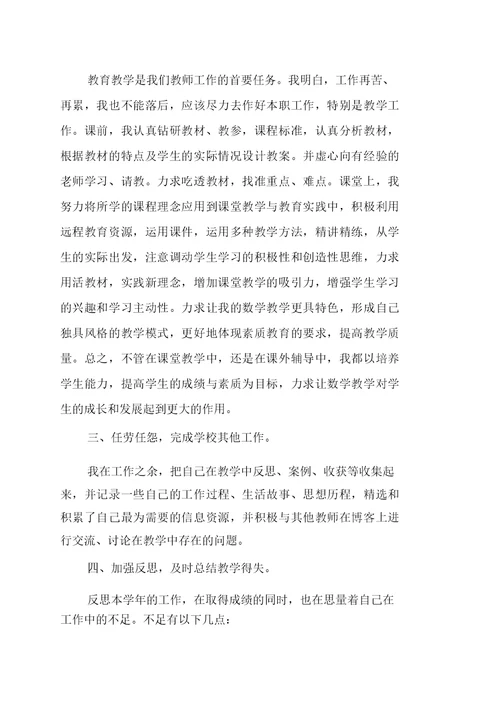 教育教学是我们教师工作的首要任务。我明白，工作再苦、再累，我也不能落后，应该尽力去作好本职工作，特别是教学工作。课前，我认真钻研教材、教参，课程标准，认真分析教材，根据教材的特点及学生的实际情况设计教案。并虚心向有经验的老师学习、请教。力求吃透教材，找准重点、难点。课堂上，我努力将所学的课程理念应用到课堂教学与教育实践中，积极利用远程教育资源，运用课件，运用多种教学方法，精讲精练，从学生的实际出发，注意调动学生学习的积极性和创造性思维，力求用活教材，实践新理念，增加课堂教学的吸引力，增强学生学习的兴趣和学习主动性。力求让我的数学教学更具特色，形成自己独具风格的教学模式，更好地体现素质教育的要求，提高教学质量。总之，不管在课堂教学中，还是在课外辅导中，我都以培养学生能力，提高学生的成绩与素质为目标，力求让数学教学对学生的成长和发展起到更大的作用。

三、任劳任怨，完成学校其他工作。

我在工作之余，把自己在教学中反思、案例、收获等收集起来，并记录一些自己的工作过程、生活故事、思想历程，精选和积累了自己最为需要的信息资源，并积极与其他教师在博客上进行交流、讨论在教学中存在的问题。

四、加强反思，及时总结教学得失。

反思本学年的工作，在取得成绩的同时，也在思量着自己在工作中的不足。不足有以下几点：